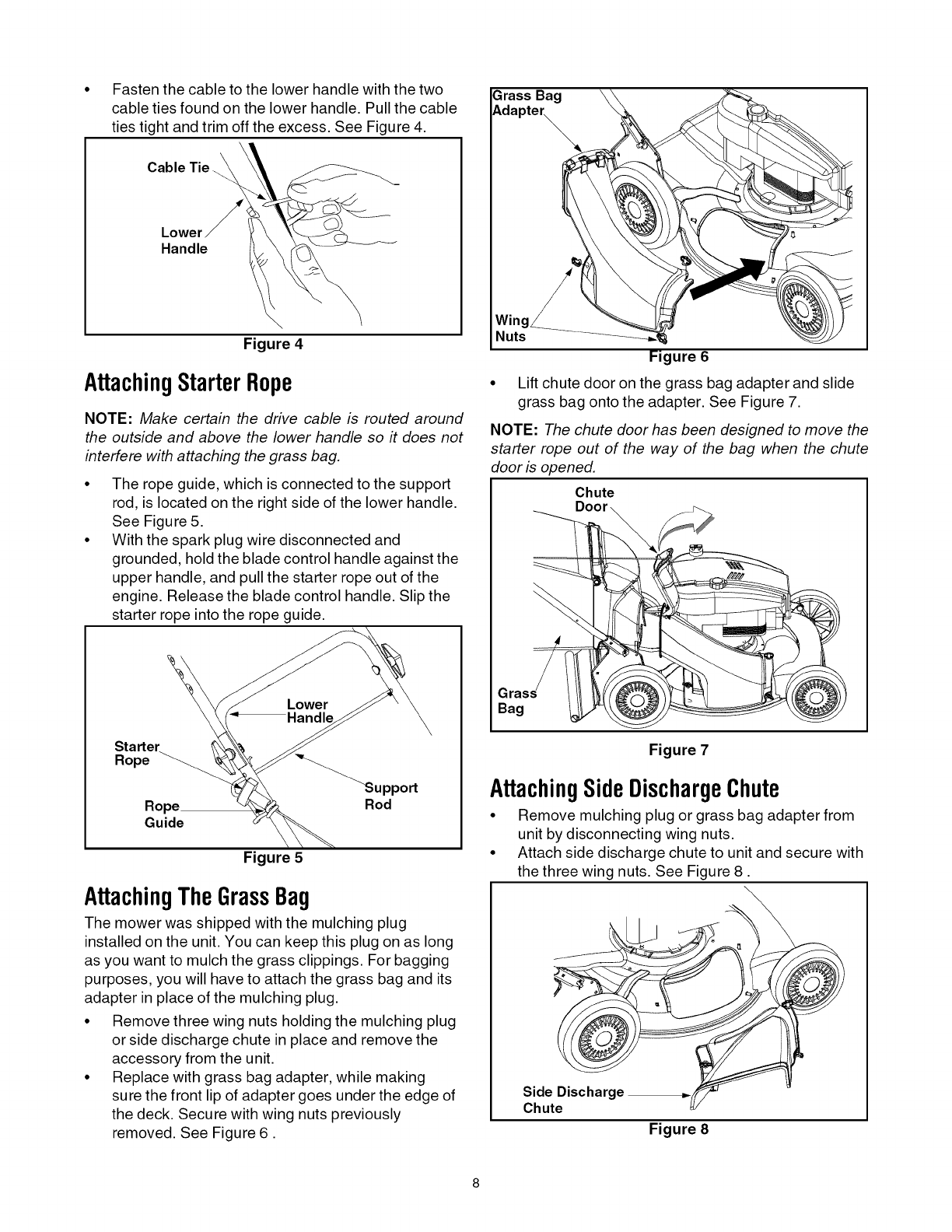 • Fasten the cable to the lower handle with the two cable ties found on the lower handle. Pull the cable ties tight and trim off the excess. See Figure 4.

Cable Tie

Lower Handle

Figure 4

Attaching Starter Rope

NOTE: Make certain the drive cable is routed around the outside and above the lower handle so it does not interfere with attaching the grass bag.

• The rope guide, which is connected to the support rod, is located on the right side of the lower handle. See Figure 5.
• With the spark plug wire disconnected and grounded, hold the blade control handle against the upper handle, and pull the starter rope out of the engine. Release the blade control handle. Slip the starter rope into the rope guide.

Lower Handle

Starter Rope

Support Rod

Rope Guide

Figure 5

Attaching The Grass Bag

The mower was shipped with the mulching plug installed on the unit. You can keep this plug on as long as you want to mulch the grass clippings. For bagging purposes, you will have to attach the grass bag and its adapter in place of the mulching plug.

• Remove three wing nuts holding the mulching plug or side discharge chute in place and remove the accessory from the unit.
• Replace with grass bag adapter, while making sure the front lip of adapter goes under the edge of the deck. Secure with wing nuts previously removed. See Figure 6 .

Grass Bag Adapter

Wing Nuts

Figure 6

• Lift chute door on the grass bag adapter and slide grass bag onto the adapter. See Figure 7.

NOTE: The chute door has been designed to move the starter rope out of the way of the bag when the chute door is opened.

Chute Door

Grass Bag

Figure 7

Attaching Side Discharge Chute

• Remove mulching plug or grass bag adapter from unit by disconnecting wing nuts.
• Attach side discharge chute to unit and secure with the three wing nuts. See Figure 8 .

Side Discharge Chute

Figure 8

8